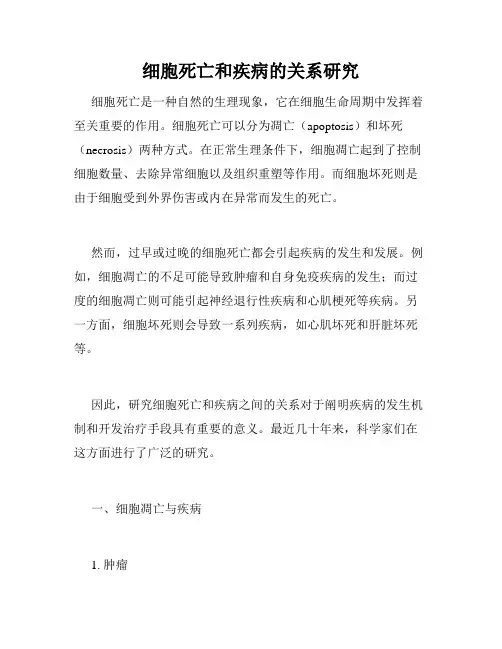 细胞死亡和疾病的关系研究

细胞死亡是一种自然的生理现象，它在细胞生命周期中发挥着至关重要的作用。细胞死亡可以分为凋亡（apoptosis）和坏死（necrosis）两种方式。在正常生理条件下，细胞凋亡起到了控制细胞数量、去除异常细胞以及组织重塑等作用。而细胞坏死则是由于细胞受到外界伤害或内在异常而发生的死亡。

然而，过早或过晚的细胞死亡都会引起疾病的发生和发展。例如，细胞凋亡的不足可能导致肿瘤和自身免疫疾病的发生；而过度的细胞凋亡则可能引起神经退行性疾病和心肌梗死等疾病。另一方面，细胞坏死则会导致一系列疾病，如心肌坏死和肝脏坏死等。

因此，研究细胞死亡和疾病之间的关系对于阐明疾病的发生机制和开发治疗手段具有重要的意义。最近几十年来，科学家们在这方面进行了广泛的研究。

一、细胞凋亡与疾病

1. 肿瘤